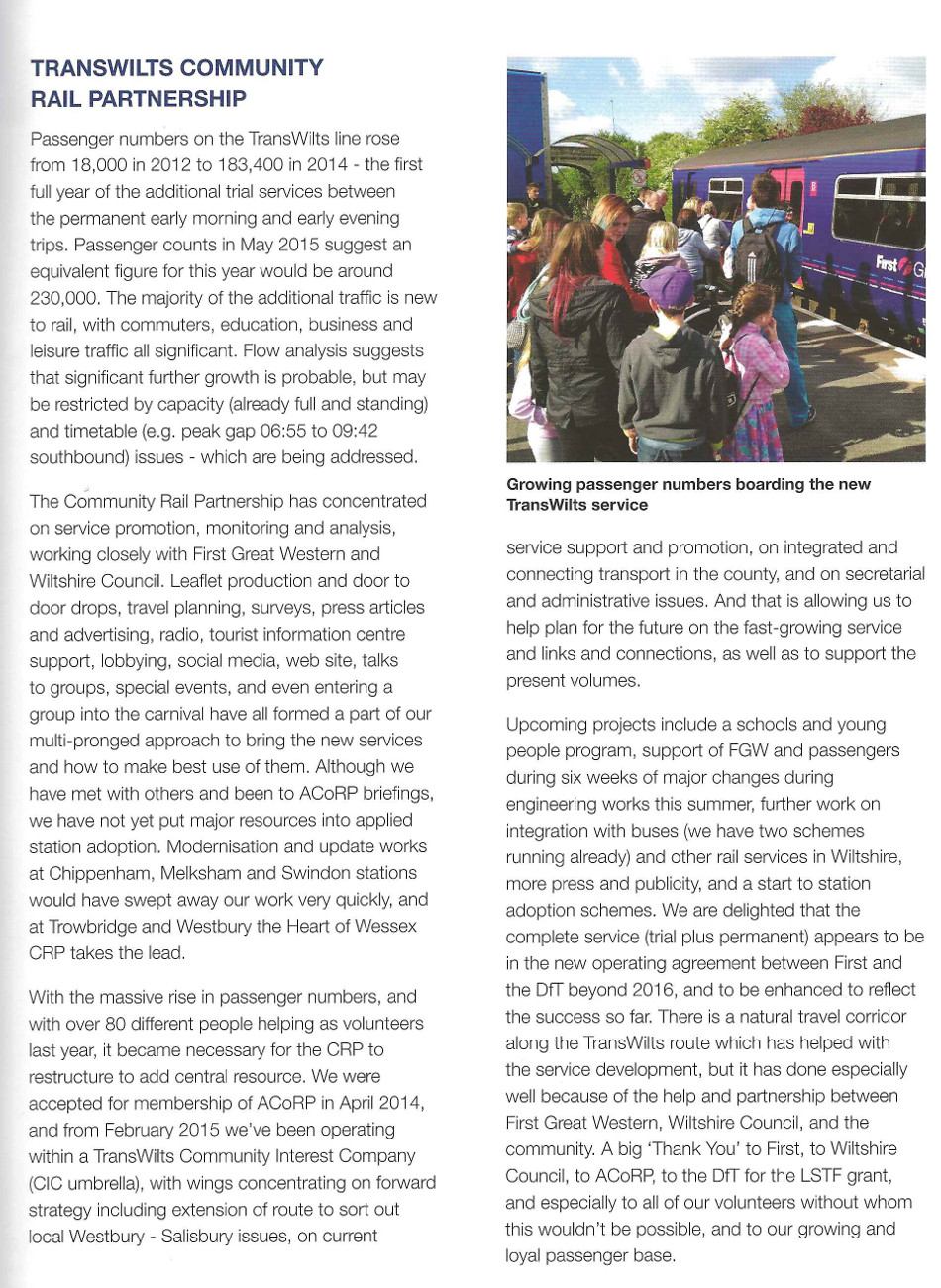 TRANSWILTS COMMUNITY RAIL PARTNERSHIP

Passenger numbers on the TransWilts line rose from 18,000 in 2012 to 183,400 in 2014 - the first full year of the additional trial services between the permanent early morning and early evening trips. Passenger counts in May 2015 suggest an equivalent figure for this year would be around 230,000. The majority of the additional traffic is new to rail, with commuters, education, business and leisure traffic all significant. Flow analysis suggests that significant further growth is probable, but may be restricted by capacity (already full and standing) and timetable (e.g. peak gap 06:55 to 09:42 southbound) issues - which are being addressed.

The Community Rail Partnership has concentrated on service promotion, monitoring and analysis, working closely with First Great Western and Wiltshire Council. Leaflet production and door to door drops, travel planning, surveys, press articles and advertising, radio, tourist information centre support, lobbying, social media, web site, talks to groups, special events, and even entering a group into the carnival have all formed a part of our multi-pronged approach to bring the new services and how to make best use of them. Although we have met with others and been to ACoRP briefings, we have not yet put major resources into applied station adoption. Modernisation and update works at Chippenham, Melksham and Swindon stations would have swept away our work very quickly, and at Trowbridge and Westbury the Heart of Wessex CRP takes the lead.

With the massive rise in passenger numbers, and with over 80 different people helping as volunteers last year, it became necessary for the CRP to restructure to add central resource. We were accepted for membership of ACoRP in April 2014, and from February 2015 we've been operating within a TransWilts Community Interest Company (CIC umbrella), with wings concentrating on forward strategy including extension of route to sort out local Westbury - Salisbury issues, on current

First G

Growing passenger numbers boarding the new TransWilts service

service support and promotion, on integrated and connecting transport in the county, and on secretarial and administrative issues. And that is allowing us to help plan for the future on the fast-growing service and links and connections, as well as to support the present volumes.

Upcoming projects include a schools and young people program, support of FGW and passengers during six weeks of major changes during engineering works this summer, further work on integration with buses (we have two schemes running already) and other rail services in Wiltshire, more press and publicity, and a start to station adoption schemes. We are delighted that the complete service (trial plus permanent) appears to be in the new operating agreement between First and the DfT beyond 2016, and to be enhanced to reflect the success so far. There is a natural travel corridor along the TransWilts route which has helped with the service development, but it has done especially well because of the help and partnership between First Great Western, Wiltshire Council, and the community. A big 'Thank You' to First, to Wiltshire Council, to ACoRP, to the DfT for the LSTF grant, and especially to all of our volunteers without whom this wouldn't be possible, and to our growing and loyal passenger base.